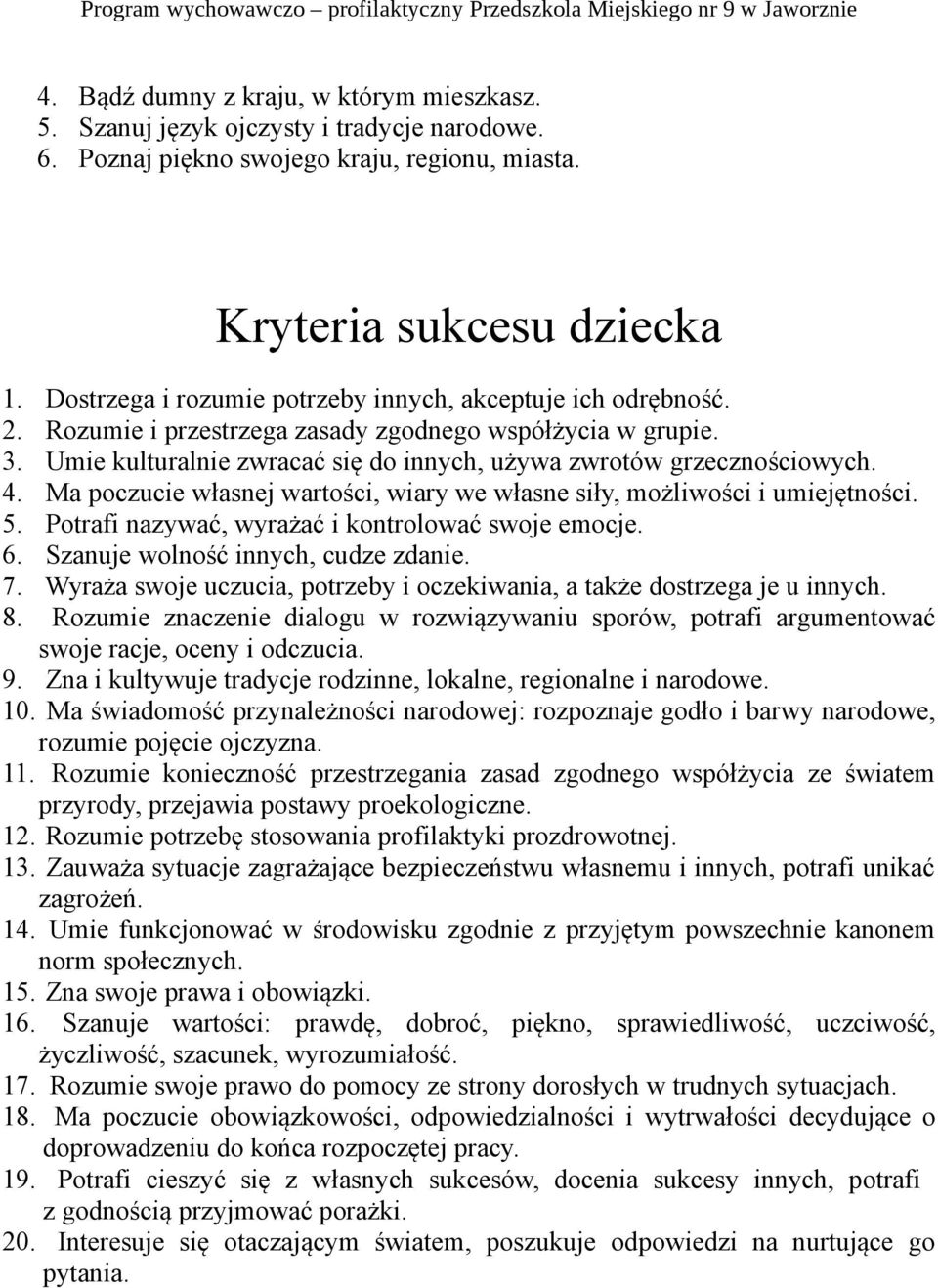 Program wychowawczo – profilaktyczny Przedszkola Miejskiego nr 9 w Jaworznie

4. Bądź dumny z kraju, w którym mieszkasz.
5. Szanuj język ojczysty i tradycje narodowe.
6. Poznaj piękno swojego kraju, regionu, miasta.

Kryteria sukcesu dziecka

1. Dostrzega i rozumie potrzeby innych, akceptuje ich odrębność.
2. Rozumie i przestrzega zasady zgodnego współżycia w grupie.
3. Umie kulturalnie zwracać się do innych, używa zwrotów grzecznościowych.
4. Ma poczucie własnej wartości, wiary we własne siły, możliwości i umiejętności.
5. Potrafi nazywać, wyrażać i kontrolować swoje emocje.
6. Szanuje wolność innych, cudze zdanie.
7. Wyraża swoje uczucia, potrzeby i oczekiwania, a także dostrzega je u innych.
8. Rozumie znaczenie dialogu w rozwiązywaniu sporów, potrafi argumentować swoje racje, oceny i odczucia.
9. Zna i kultywuje tradycje rodzinne, lokalne, regionalne i narodowe.
10. Ma świadomość przynależności narodowej: rozpoznaje godło i barwy narodowe, rozumie pojęcie ojczyzna.
11. Rozumie konieczność przestrzegania zasad zgodnego współżycia ze światem przyrody, przejawia postawy proekologiczne.
12. Rozumie potrzebę stosowania profilaktyki prozdrowotnej.
13. Zauważa sytuacje zagrażające bezpieczeństwu własnemu i innych, potrafi unikać zagrożeń.
14. Umie funkcjonować w środowisku zgodnie z przyjętym powszechnie kanonem norm społecznych.
15. Zna swoje prawa i obowiązki.
16. Szanuje wartości: prawdę, dobroć, piękno, sprawiedliwość, uczciwość, życzliwość, szacunek, wyrozumiałość.
17. Rozumie swoje prawo do pomocy ze strony dorosłych w trudnych sytuacjach.
18. Ma poczucie obowiązkowości, odpowiedzialności i wytrwałości decydujące o doprowadzeniu do końca rozpoczętej pracy.
19. Potrafi cieszyć się z własnych sukcesów, docenia sukcesy innych, potrafi z godnością przyjmować porażki.
20. Interesuje się otaczającym światem, poszukuje odpowiedzi na nurtujące go pytania.